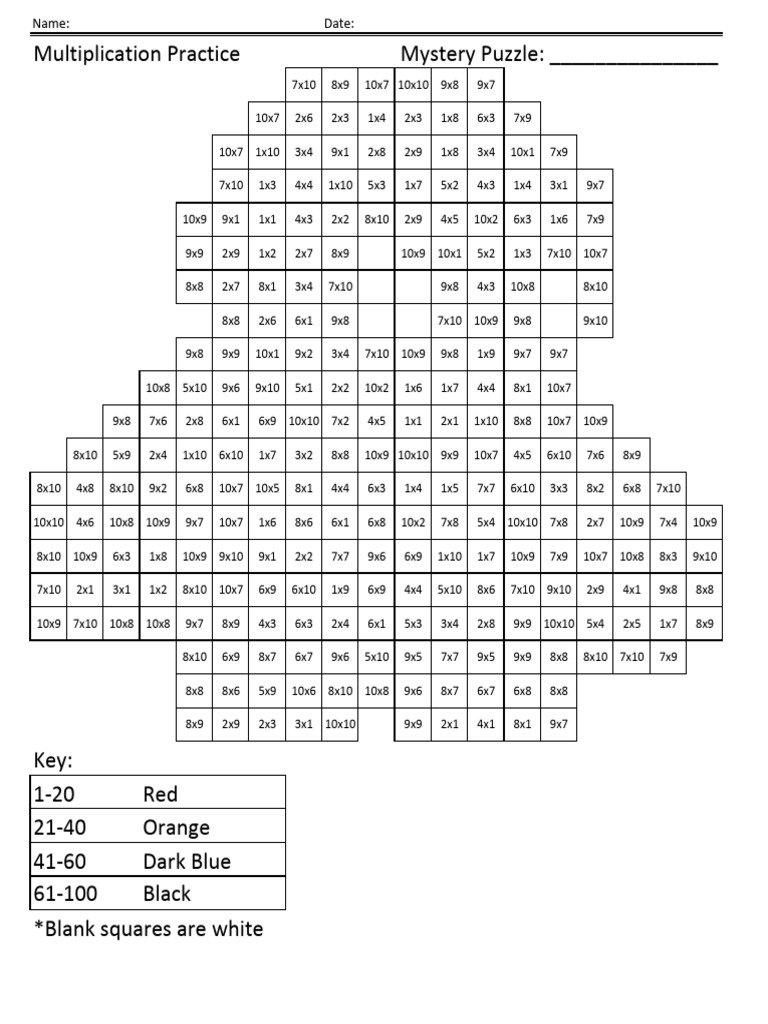 Name: Date:

Multiplication Practice Mystery Puzzle: _______________

7x10 8x9 10x7 10x10 9x8 9x7
10x7 2x6 2x3 1x4 2x3 1x8 6x3 7x9
10x7 1x10 3x4 9x1 2x8 2x9 1x8 3x4 10x1 7x9
7x10 1x3 4x4 1x10 5x3 1x7 5x2 4x3 1x4 3x1 9x7
10x9 9x1 1x1 4x3 2x2 8x10 2x9 4x5 10x2 6x3 1x6 7x9
9x9 2x9 1x2 2x7 8x9 10x9 10x1 5x2 1x3 7x10 10x7
8x8 2x7 8x1 3x4 7x10 9x8 4x3 10x8 8x10
8x8 2x6 6x1 9x8 7x10 10x9 9x8 9x10
9x8 9x9 10x1 9x2 3x4 7x10 10x9 9x8 1x9 9x7 9x7
10x8 5x10 9x6 9x10 5x1 2x2 10x2 1x6 1x7 4x4 8x1 10x7
9x8 7x6 2x8 6x1 6x9 10x10 7x2 4x5 1x1 2x1 1x10 8x8 10x7 10x9
8x10 5x9 2x4 1x10 6x10 1x7 3x2 8x8 10x9 10x10 9x9 10x7 4x5 6x10 7x6 8x9
8x10 4x8 8x10 9x2 6x8 10x7 10x5 8x1 4x4 6x3 1x4 1x5 7x7 6x10 3x3 8x2 6x8 7x10
10x10 4x6 10x8 10x9 9x7 10x7 1x6 8x6 6x1 6x8 10x2 7x8 5x4 10x10 7x8 2x7 10x9 7x4 10x9
8x10 10x9 6x3 1x8 10x9 9x10 9x1 2x2 7x7 9x6 6x9 1x10 1x7 10x9 7x9 10x7 10x8 8x3 9x10
7x10 2x1 3x1 1x2 8x10 10x7 6x9 6x10 1x9 6x9 4x4 5x10 8x6 7x10 9x10 2x9 4x1 9x8 8x8
10x9 7x10 10x8 10x8 9x7 8x9 4x3 6x3 2x4 6x1 5x3 3x4 2x8 9x9 10x10 5x4 2x5 1x7 8x9
8x10 6x9 8x7 6x7 9x6 5x10 9x5 7x7 9x5 9x9 8x8 8x10 7x10 7x9
8x8 8x6 5x9 10x6 8x10 10x8 9x6 8x7 6x7 6x8 8x8
8x9 2x9 2x3 3x1 10x10 9x9 2x1 4x1 8x1 9x7

Key:
| 1-20 | Red |
|---|---|
| 21-40 | Orange |
| 41-60 | Dark Blue |
| 61-100 | Black |

*Blank squares are white